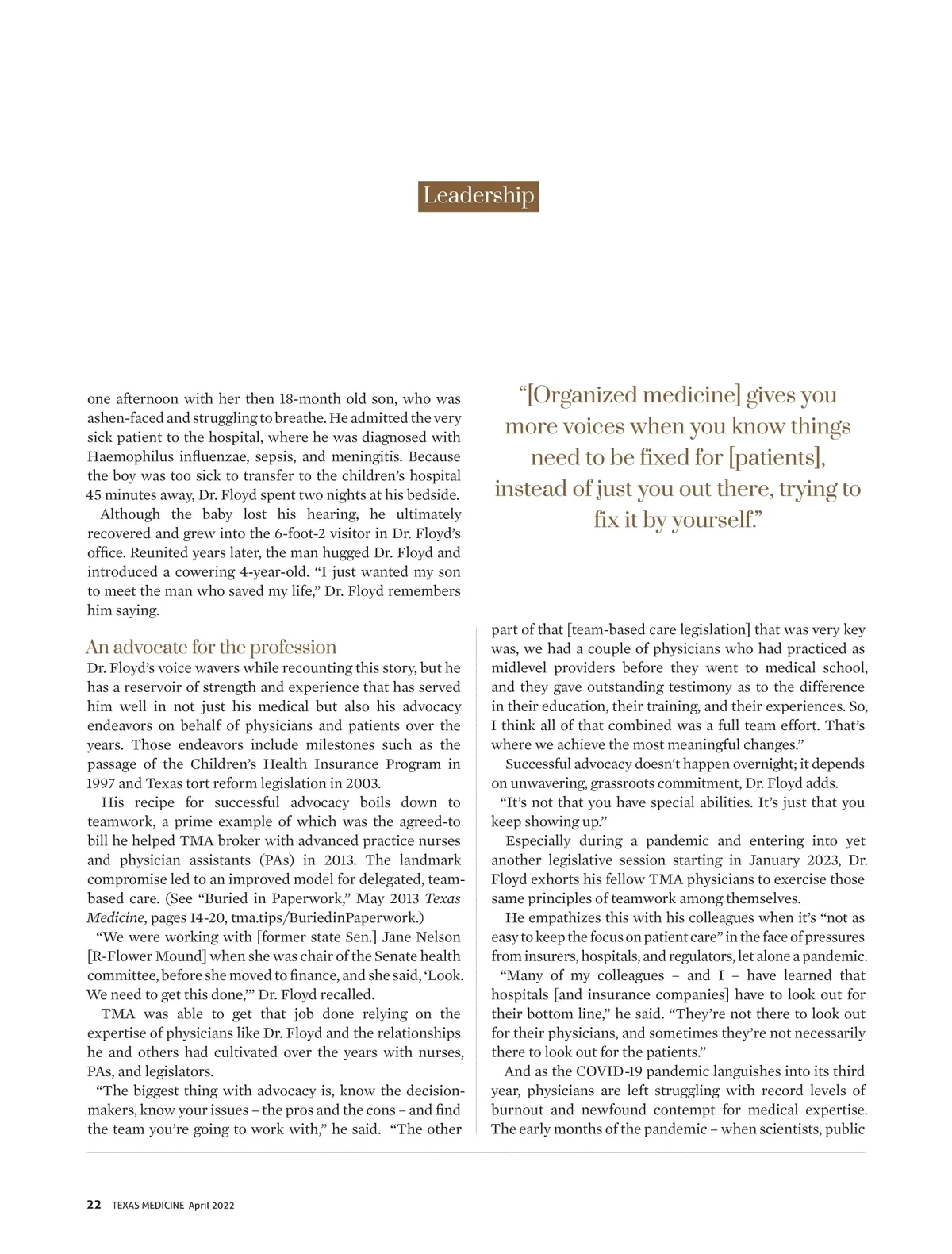 Leadership

one afternoon with her then 18-month old son, who was ashen-faced and struggling to breathe. He admitted the very sick patient to the hospital, where he was diagnosed with Haemophilus influenzae, sepsis, and meningitis. Because the boy was too sick to transfer to the children's hospital 45 minutes away, Dr. Floyd spent two nights at his bedside.

Although the baby lost his hearing, he ultimately recovered and grew into the 6-foot-2 visitor in Dr. Floyd's office. Reunited years later, the man hugged Dr. Floyd and introduced a cowering 4-year-old. "I just wanted my son to meet the man who saved my life," Dr. Floyd remembers him saying.

An advocate for the profession

Dr. Floyd's voice wavers while recounting this story, but he has a reservoir of strength and experience that has served him well in not just his medical but also his advocacy endeavors on behalf of physicians and patients over the years. Those endeavors include milestones such as the passage of the Children's Health Insurance Program in 1997 and Texas tort reform legislation in 2003.

His recipe for successful advocacy boils down to teamwork, a prime example of which was the agreed-to bill he helped TMA broker with advanced practice nurses and physician assistants (PAs) in 2013. The landmark compromise led to an improved model for delegated, team-based care. (See "Buried in Paperwork," May 2013 Texas Medicine, pages 14-20, tma.tips/BuriedinPaperwork.)

"We were working with [former state Sen.] Jane Nelson [R-Flower Mound] when she was chair of the Senate health committee, before she moved to finance, and she said, 'Look. We need to get this done,'" Dr. Floyd recalled.

TMA was able to get that job done relying on the expertise of physicians like Dr. Floyd and the relationships he and others had cultivated over the years with nurses, PAs, and legislators.

"The biggest thing with advocacy is, know the decision-makers, know your issues – the pros and the cons – and find the team you're going to work with," he said. "The other

"[Organized medicine] gives you more voices when you know things need to be fixed for [patients], instead of just you out there, trying to fix it by yourself."

part of that [team-based care legislation] that was very key was, we had a couple of physicians who had practiced as midlevel providers before they went to medical school, and they gave outstanding testimony as to the difference in their education, their training, and their experiences. So, I think all of that combined was a full team effort. That's where we achieve the most meaningful changes."

Successful advocacy doesn't happen overnight; it depends on unwavering, grassroots commitment, Dr. Floyd adds.

"It's not that you have special abilities. It's just that you keep showing up."

Especially during a pandemic and entering into yet another legislative session starting in January 2023, Dr. Floyd exhorts his fellow TMA physicians to exercise those same principles of teamwork among themselves.

He empathizes this with his colleagues when it's "not as easy to keep the focus on patient care" in the face of pressures from insurers, hospitals, and regulators, let alone a pandemic.

"Many of my colleagues – and I – have learned that hospitals [and insurance companies] have to look out for their bottom line," he said. "They're not there to look out for their physicians, and sometimes they're not necessarily there to look out for the patients."

And as the COVID-19 pandemic languishes into its third year, physicians are left struggling with record levels of burnout and newfound contempt for medical expertise. The early months of the pandemic – when scientists, public

22 TEXAS MEDICINE April 2022